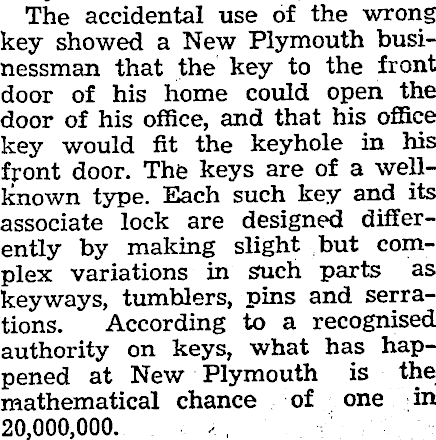 The accidental use of the wrong key showed a New Plymouth businessman that the key to the front door of his home could open the door of his office, and that his office key would fit the keyhole in his front door. The keys are of a well-known type. Each such key and its associate lock are designed differently by making slight but complex variations in such parts as keyways, tumblers, pins and serrations. According to a recognised authority on keys, what has happened at New Plymouth is the mathematical chance of one in 20,000,000.